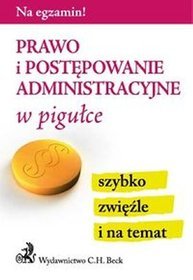 Na egzamin!

PRAWO
i POSTĘPOWANIE
ADMINISTRACYJNE
w pigułce

§§

szybko
zwięźle
i na temat

Wydawnictwo C.H. Beck